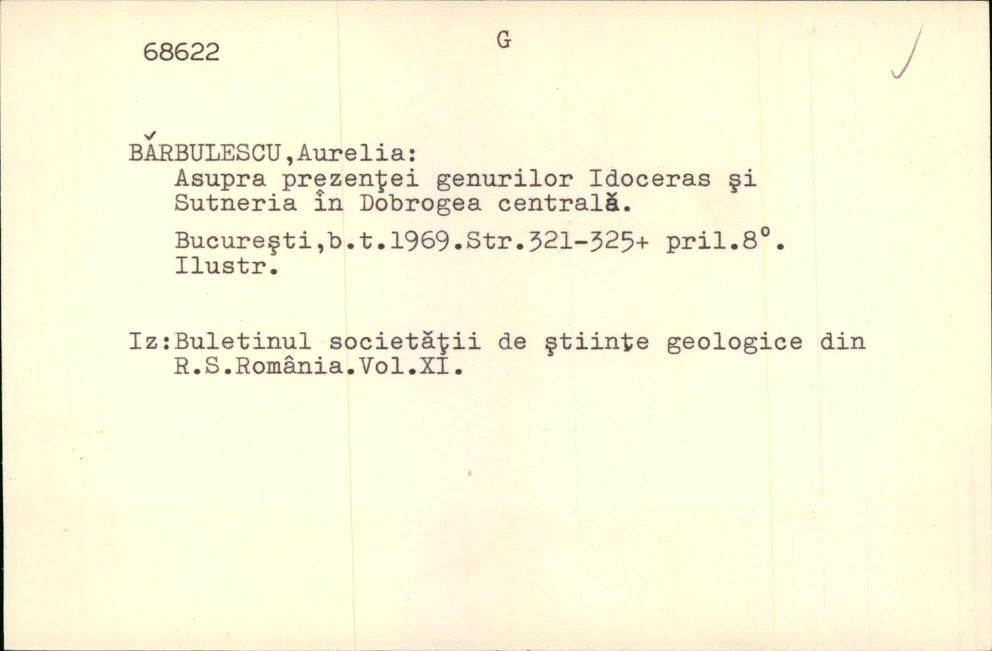 68622

G

BĂRBULESCU,Aurelia:
Asupra prezenţei genurilor Idoceras şi Sutneria în Dobrogea centrală.

Bucureşti,b.t.1969.Str.321-325+ pril.8°.
Ilustr.

Iz:Buletinul societăţii de ştiinţe geologice din R.S.România.Vol.XI.